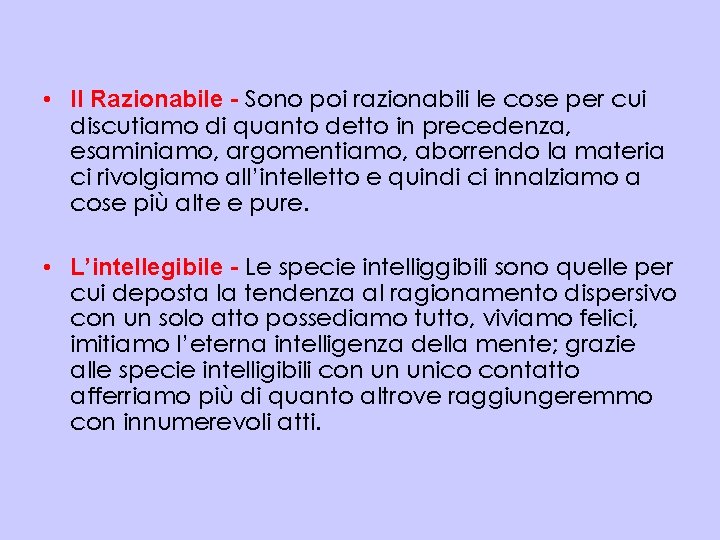 • Il Razionabile - Sono poi razionabili le cose per cui discutiamo di quanto detto in precedenza, esaminiamo, argomentiamo, aborrendo la materia ci rivolgiamo all'intelletto e quindi ci innalziamo a cose più alte e pure.

• L'intellegibile - Le specie intelliggibili sono quelle per cui deposta la tendenza al ragionamento dispersivo con un solo atto possediamo tutto, viviamo felici, imitiamo l'eterna intelligenza della mente; grazie alle specie intelligibili con un unico contatto afferriamo più di quanto altrove raggiungeremmo con innumerevoli atti.